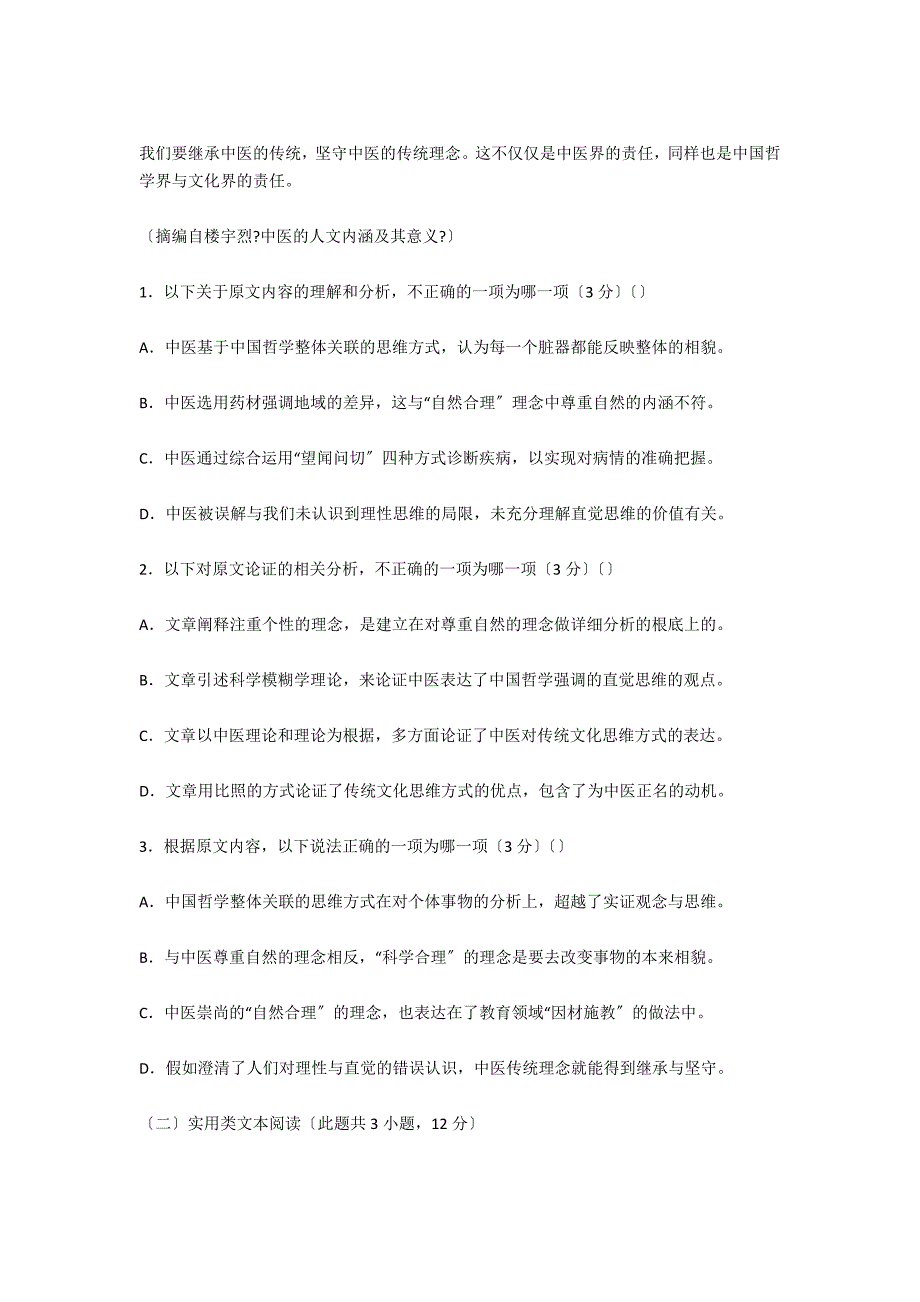 我们要继承中医的传统，坚守中医的传统理念。这不仅仅是中医界的责任，同样也是中国哲学界与文化界的责任。

〔摘编自楼宇烈?中医的人文内涵及其意义?〕

1．以下关于原文内容的理解和分析，不正确的一项为哪一项〔3 分〕〔〕

A．中医基于中国哲学整体关联的思维方式，认为每一个脏器都能反映整体的相貌。

B．中医选用药材强调地域的差异，这与“自然合理〞理念中尊重自然的内涵不符。

C．中医通过综合运用“望闻问切〞四种方式诊断疾病，以实现对病情的准确把握。

D．中医被误解与我们未认识到理性思维的局限，未充分理解直觉思维的价值有关。

2．以下对原文论证的相关分析，不正确的一项为哪一项〔3 分〕〔〕

A．文章阐释注重个性的理念，是建立在对尊重自然的理念做详细分析的根底上的。

B．文章引述科学模糊学理论，来论证中医表达了中国哲学强调的直觉思维的观点。

C．文章以中医理论和理论为根据，多方面论证了中医对传统文化思维方式的表达。

D．文章用比照的方式论证了传统文化思维方式的优点，包含了为中医正名的动机。

3．根据原文内容，以下说法正确的一项为哪一项〔3 分〕〔〕

A．中国哲学整体关联的思维方式在对个体事物的分析上，超越了实证观念与思维。

B．与中医尊重自然的理念相反，“科学合理〞的理念是要去改变事物的本来相貌。

C．中医崇尚的“自然合理〞的理念，也表达在了教育领域“因材施教〞的做法中。

D．假如澄清了人们对理性与直觉的错误认识，中医传统理念就能得到继承与坚守。

〔二〕实用类文本阅读〔此题共 3 小题，12 分〕